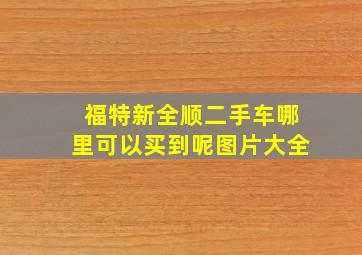 福特新全顺二手车哪里可以买到呢图片大全